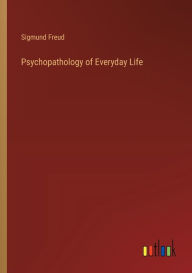 Sigmund Freud

Psychopathology of Everyday Life

outlook